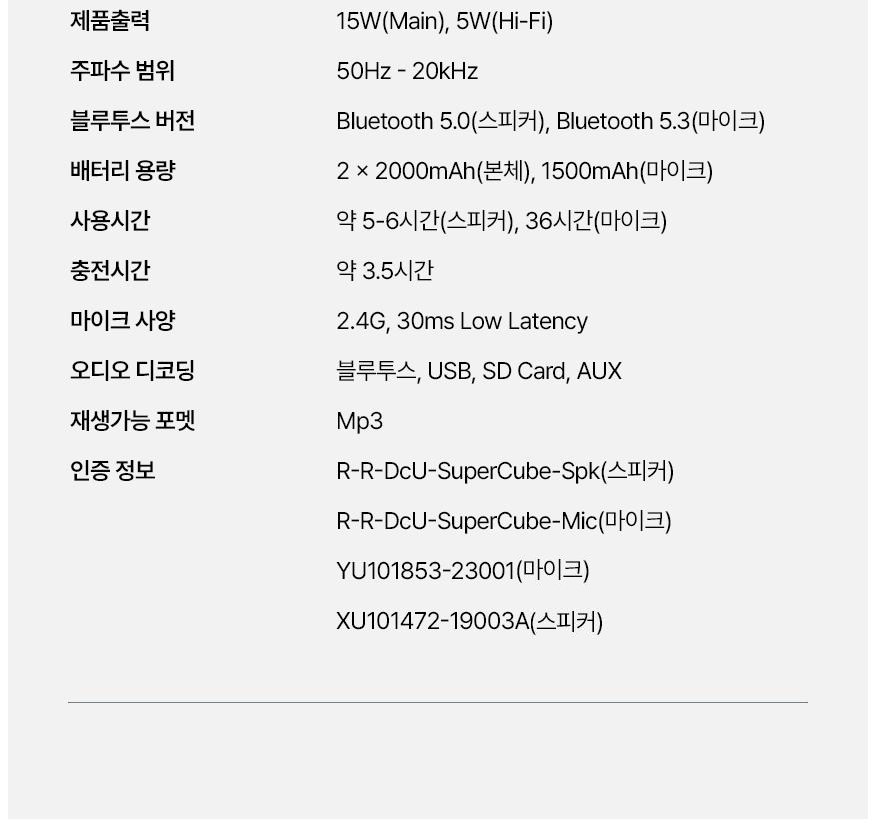 제품출력 15W(Main), 5W(Hi-Fi)

주파수 범위 50Hz - 20kHz

블루투스 버전 Bluetooth 5.0(스피커), Bluetooth 5.3(마이크)

배터리 용량 2 × 2000mAh(본체), 1500mAh(마이크)

사용시간 약 5-6시간(스피커), 36시간(마이크)

충전시간 약 3.5시간

마이크 사양 2.4G, 30ms Low Latency

오디오 디코딩 블루투스, USB, SD Card, AUX

재생가능 포멧 Mp3

인증 정보 R-R-DcU-SuperCube-Spk(스피커)
R-R-DcU-SuperCube-Mic(마이크)
YU101853-23001(마이크)
XU101472-19003A(스피커)